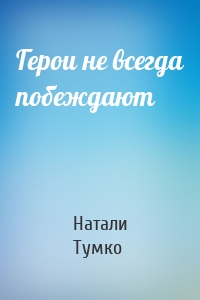 Герои не всегда побеждают

Натали
Тумко